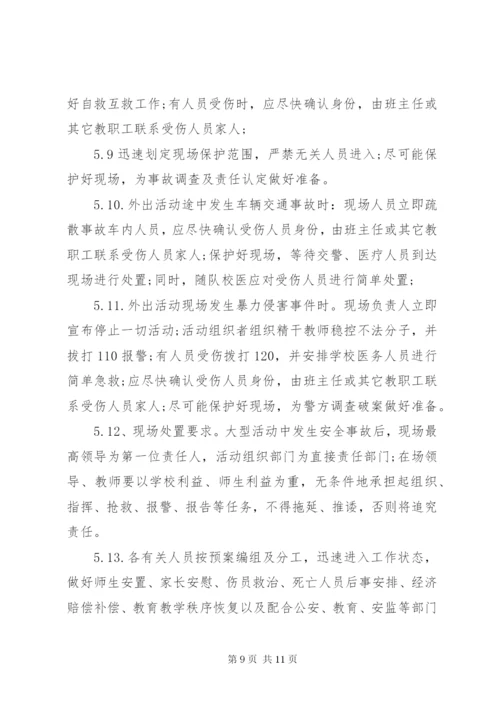 好自救互救工作;有人员受伤时，应尽快确认身份，由班主任或其它教职工联系受伤人员家人;

5.9 迅速划定现场保护范围，严禁无关人员进入;尽可能保护好现场，为事故调查及责任认定做好准备。

5.10.外出活动途中发生车辆交通事故时：现场人员立即疏散事故车内人员，应尽快确认受伤人员身份，由班主任或其它教职工联系受伤人员家人;保护好现场，等待交警、医疗人员到达现场进行处置;同时，随队校医应对受伤人员进行简单处置;

5.11.外出活动现场发生暴力侵害事件时。现场负责人立即宣布停止一切活动;活动组织者组织精干教师稳控不法分子，并拨打 110 报警;有人员受伤拨打 120，并安排学校医务人员进行简单急救;应尽快确认受伤人员身份，由班主任或其它教职工联系受伤人员家人;尽可能保护好现场，为警方调查破案做好准备。

5.12、现场处置要求。大型活动中发生安全事故后，现场最高领导为第一位责任人，活动组织部门为直接责任部门;在场领导、教师要以学校利益、师生利益为重，无条件地承担起组织、指挥、抢救、报警、报告等任务，不得拖延、推诿，否则将追究责任。

5.13.各有关人员按预案编组及分工，迅速进入工作状态，做好师生安置、家长安慰、伤员救治、死亡人员后事安排、经济赔偿补偿、教育教学秩序恢复以及配合公安、教育、安监等部门

第 9 页 共 11 页